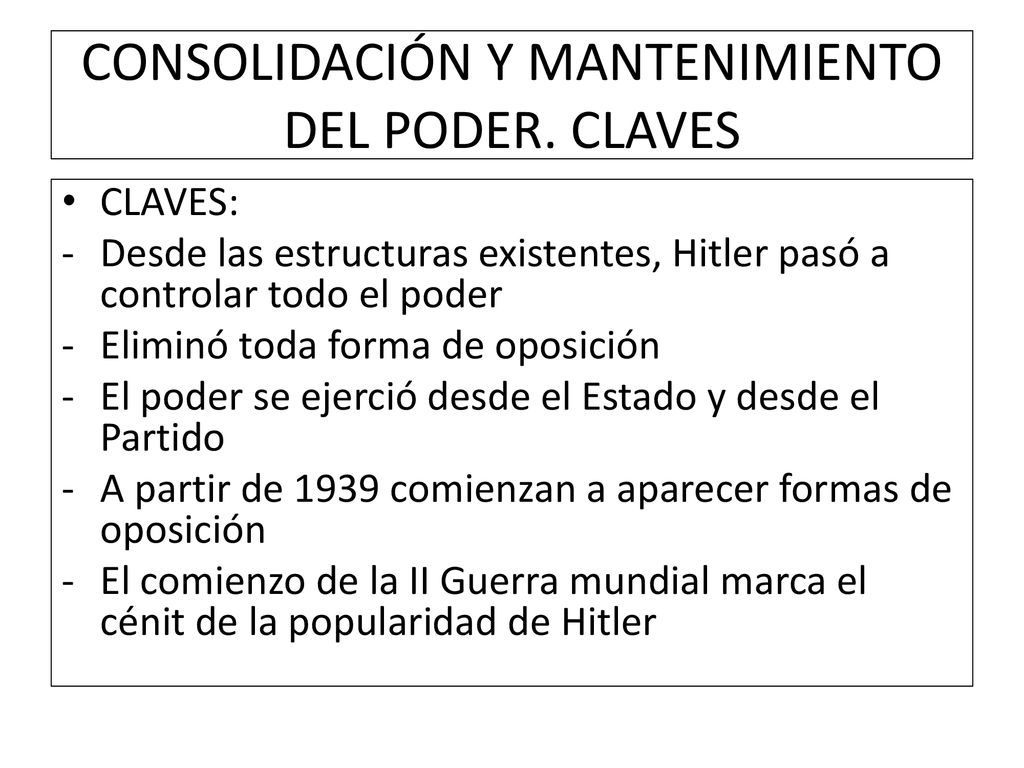 CONSOLIDACIÓN Y MANTENIMIENTO DEL PODER. CLAVES

• CLAVES:
- Desde las estructuras existentes, Hitler pasó a controlar todo el poder
- Eliminó toda forma de oposición
- El poder se ejerció desde el Estado y desde el Partido
- A partir de 1939 comienzan a aparecer formas de oposición
- El comienzo de la II Guerra mundial marca el cénit de la popularidad de Hitler